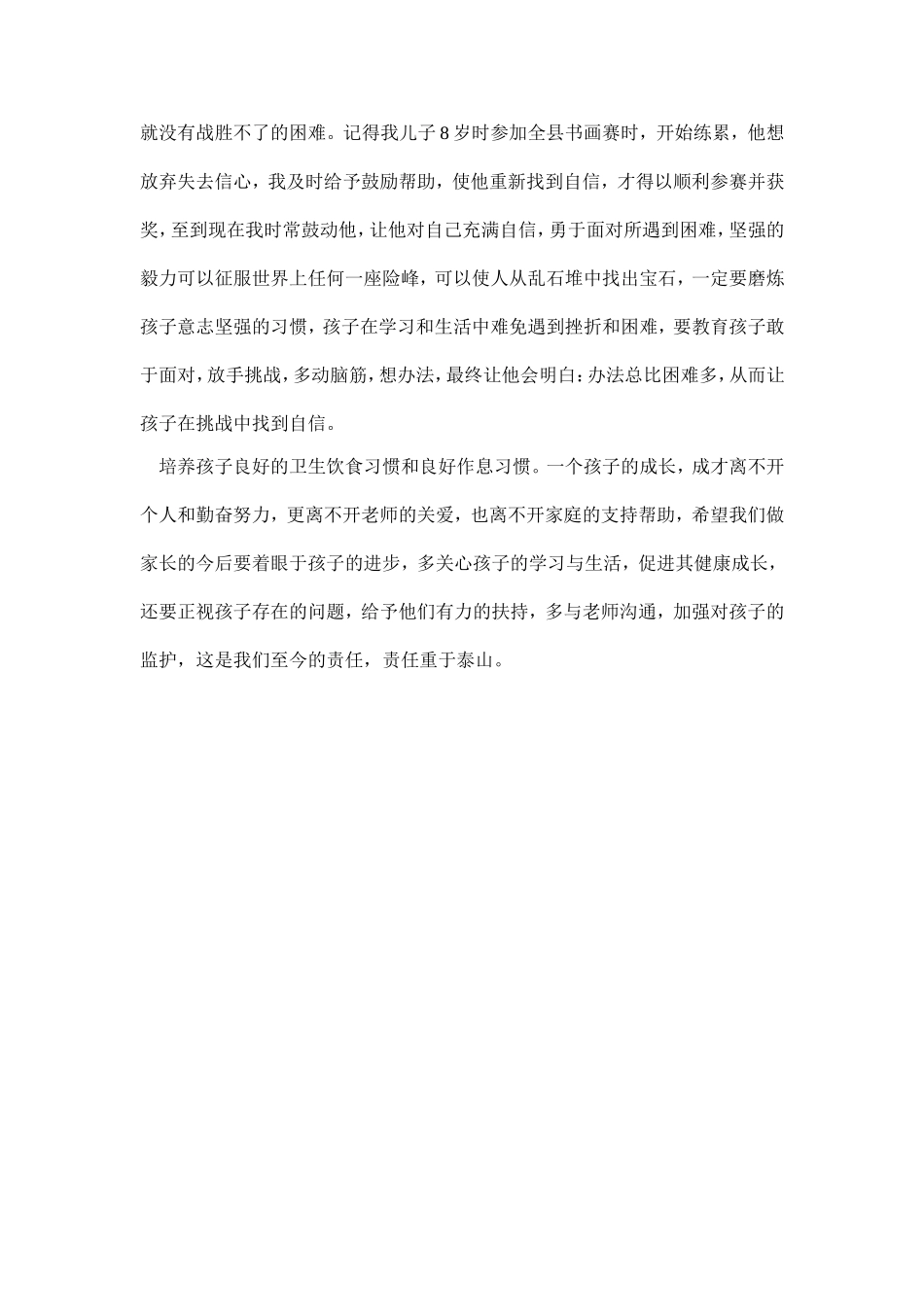 就没有战胜不了的困难。记得我儿子8岁时参加全县书画赛时，开始练累，他想放弃失去信心，我及时给予鼓励帮助，使他重新找到自信，才得以顺利参赛并获奖，至到现在我时常鼓动他，让他对自己充满自信，勇于面对所遇到困难，坚强的毅力可以征服世界上任何一座险峰，可以使人从乱石堆中找出宝石，一定要磨炼孩子意志坚强的习惯，孩子在学习和生活中难免遇到挫折和困难，要教育孩子敢于面对，放手挑战，多动脑筋，想办法，最终让他会明白：办法总比困难多，从而让孩子在挑战中找到自信。

培养孩子良好的卫生饮食习惯和良好作息习惯。一个孩子的成长，成才离不开个人和勤奋努力，更离不开老师的关爱，也离不开家庭的支持帮助，希望我们做家长的今后要着眼于孩子的进步，多关心孩子的学习与生活，促进其健康成长，还要正视孩子存在的问题，给予他们有力的扶持，多与老师沟通，加强对孩子的监护，这是我们至今的责任，责任重于泰山。